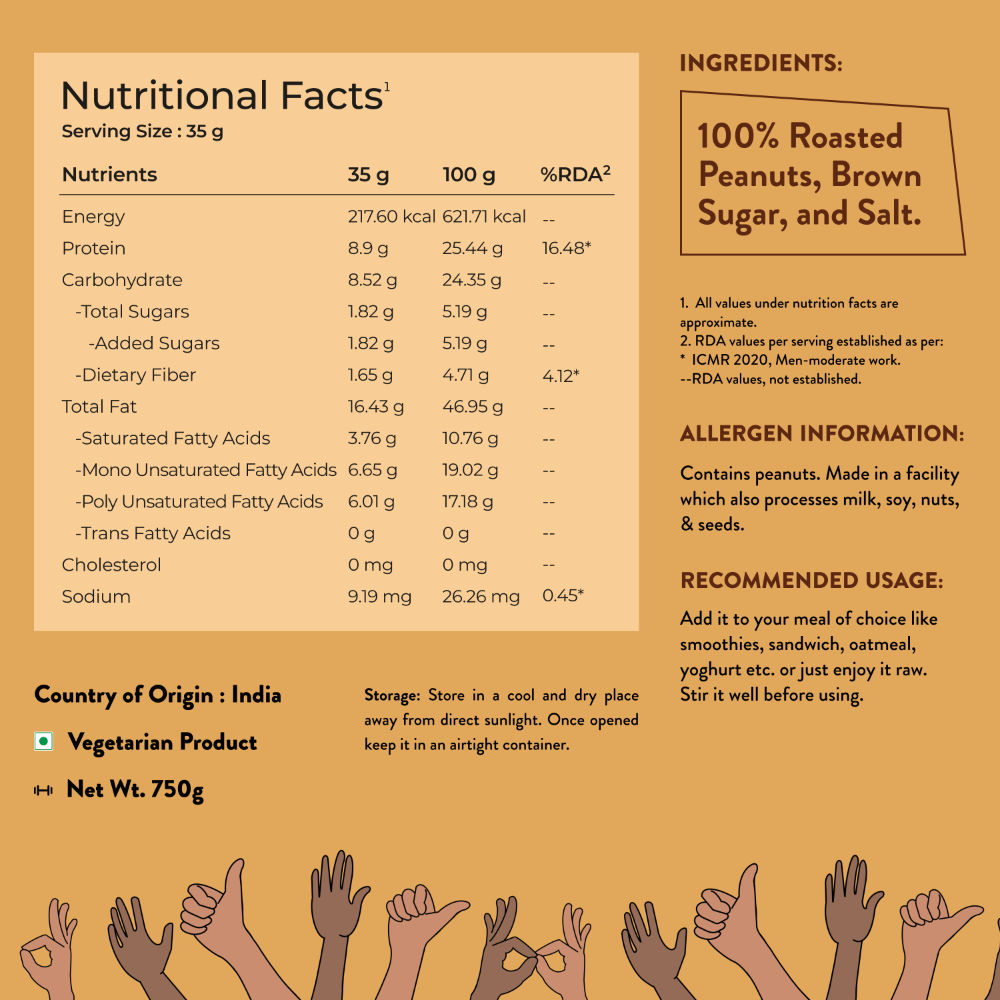 Nutritional Facts$^{1}$
Serving Size : 35 g

| Nutrients | 35 g | 100 g | %RDA$^{2}$ |
|---|---|---|---|
| Energy | 217.60 kcal | 621.71 kcal | -- |
| Protein | 8.9 g | 25.44 g | 16.48* |
| Carbohydrate | 8.52 g | 24.35 g | -- |
| -Total Sugars | 1.82 g | 5.19 g | -- |
| -Added Sugars | 1.82 g | 5.19 g | -- |
| -Dietary Fiber | 1.65 g | 4.71 g | 4.12* |
| Total Fat | 16.43 g | 46.95 g | -- |
| -Saturated Fatty Acids | 3.76 g | 10.76 g | -- |
| -Mono Unsaturated Fatty Acids | 6.65 g | 19.02 g | -- |
| -Poly Unsaturated Fatty Acids | 6.01 g | 17.18 g | -- |
| -Trans Fatty Acids | 0 g | 0 g | -- |
| Cholesterol | 0 mg | 0 mg | -- |
| Sodium | 9.19 mg | 26.26 mg | 0.45* |

Country of Origin : India

Vegetarian Product

Net Wt. 750g

Storage: Store in a cool and dry place away from direct sunlight. Once opened keep it in an airtight container.

INGREDIENTS:

100% Roasted Peanuts, Brown Sugar, and Salt.

1. All values under nutrition facts are approximate.
2. RDA values per serving established as per:
* ICMR 2020, Men-moderate work.
--RDA values, not established.

ALLERGEN INFORMATION:

Contains peanuts. Made in a facility which also processes milk, soy, nuts, & seeds.

RECOMMENDED USAGE:

Add it to your meal of choice like smoothies, sandwich, oatmeal, yoghurt etc. or just enjoy it raw. Stir it well before using.